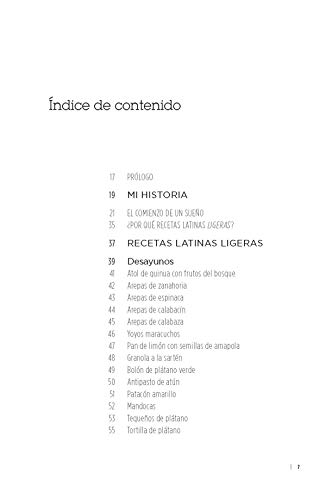 Índice de contenido

17 PRÓLOGO

19 MI HISTORIA

21 EL COMIENZO DE UN SUEÑO
35 ¿POR QUÉ RECETAS LATINAS LIGERAS?

37 RECETAS LATINAS LIGERAS

39 Desayunos
41 Atol de quinua con frutos del bosque
42 Arepas de zanahoria
43 Arepas de espinaca
44 Arepas de calabacín
45 Arepas de calabaza
46 Yoyos maracuchos
47 Pan de limón con semillas de amapola
48 Granola a la sartén
49 Bolón de plátano verde
50 Antipasto de atún
51 Patacón amarillo
52 Mandocas
53 Tequeños de plátano
55 Tortilla de plátano

7